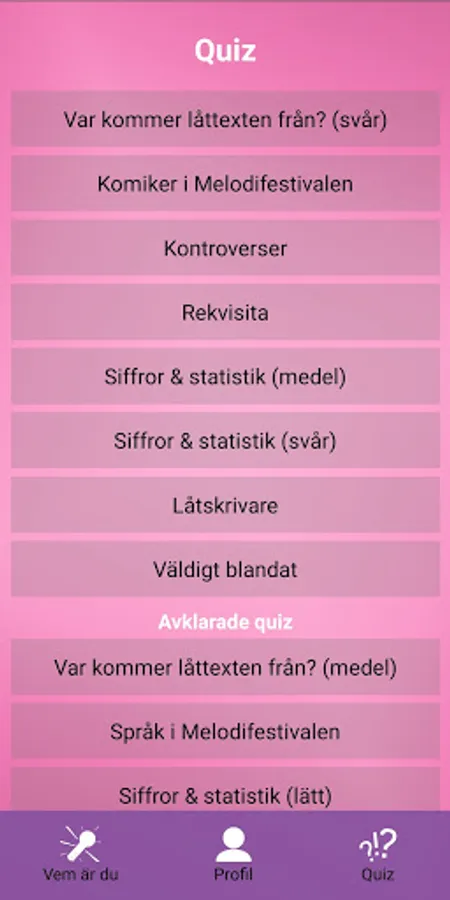 Quiz

Var kommer låttexten från? (svår)

Komiker i Melodifestivalen

Kontroverser

Rekvisita

Siffror & statistik (medel)

Siffror & statistik (svår)

Låtskrivare

Väldigt blandat

Avklarade quiz

Var kommer låttexten från? (medel)

Språk i Melodifestivalen

Siffror & statistik (lätt)

Vem är du

Profil

?!?

Quiz